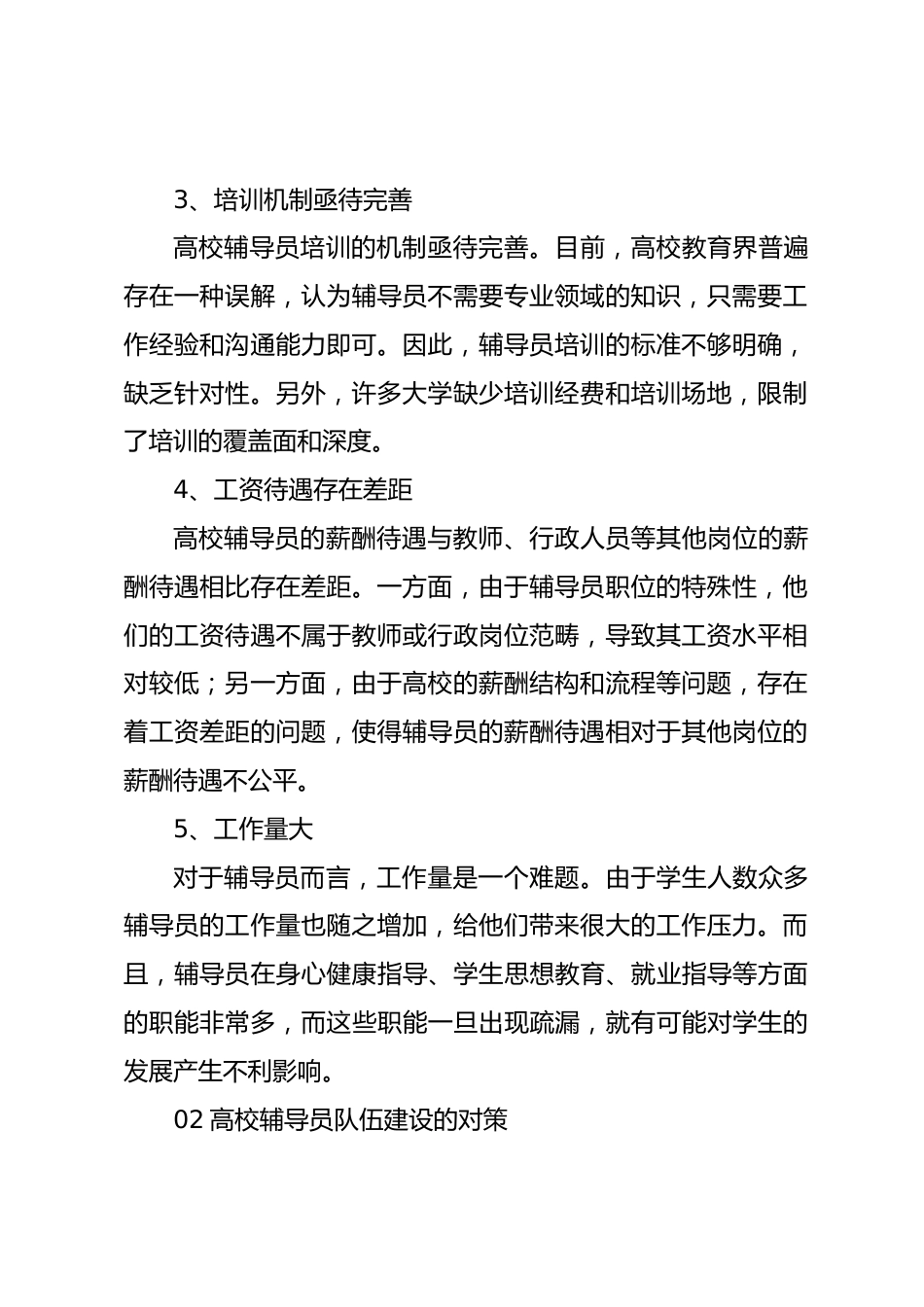 3、培训机制亟待完善

高校辅导员培训的机制亟待完善。目前，高校教育界普遍存在一种误解，认为辅导员不需要专业领域的知识，只需要工作经验和沟通能力即可。因此，辅导员培训的标准不够明确，缺乏针对性。另外，许多大学缺少培训经费和培训场地，限制了培训的覆盖面和深度。

4、工资待遇存在差距

高校辅导员的薪酬待遇与教师、行政人员等其他岗位的薪酬待遇相比存在差距。一方面，由于辅导员职位的特殊性，他们的工资待遇不属于教师或行政岗位范畴，导致其工资水平相对较低；另一方面，由于高校的薪酬结构和流程等问题，存在着工资差距的问题，使得辅导员的薪酬待遇相对于其他岗位的薪酬待遇不公平。

5、工作量大

对于辅导员而言，工作量是一个难题。由于学生人数众多辅导员的工作量也随之增加，给他们带来很大的工作压力。而且，辅导员在身心健康指导、学生思想教育、就业指导等方面的职能非常多，而这些职能一旦出现疏漏，就有可能对学生的发展产生不利影响。

02 高校辅导员队伍建设的对策